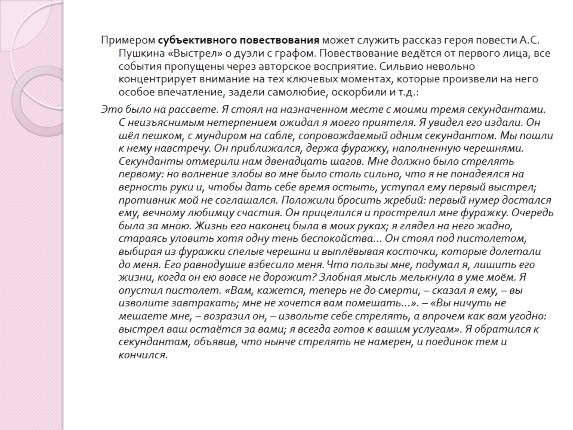 Примером субъективного повествования может служить рассказ героя повести А.С. Пушкина «Выстрел» о дуэли с графом. Повествование ведётся от первого лица, все события пропущены через авторское восприятие. Сильвио невольно концентрирует внимание на тех ключевых моментах, которые произвели на него особое впечатление, задели самолюбие, оскорбили и т.д.:

Это было на рассвете. Я стоял на назначенном месте с моими тремя секундантами. С неизъяснимым нетерпением ожидал я моего приятеля. Я увидел его издали. Он шёл пешком, с мундиром на сабле, сопровождаемый одним секундантом. Мы пошли к нему навстречу. Он приближался, держа фуражку, наполненную черешнями. Секунданты отмерили нам двенадцать шагов. Мне должно было стрелять первому: но волнение злобы во мне было столь сильно, что я не понадеялся на верность руки и, чтобы дать себе время остыть, уступал ему первый выстрел; противник мой не соглашался. Положили бросить жребий: первый нумер достался ему, вечному любимцу счастия. Он прицелился и прострелил мне фуражку. Очередь была за мною. Жизнь его наконец была в моих руках; я глядел на него жадно, стараясь уловить хотя одну тень беспокойства... Он стоял под пистолетом, выбирая из фуражки спелые черешни и выплёвывая косточки, которые долетали до меня. Его равнодушие взбесило меня. Что пользы мне, подумал я, лишить его жизни, когда он ею вовсе не дорожит? Злобная мысль мелькнула в уме моём. Я опустил пистолет. «Вам, кажется, теперь не до смерти, – сказал я ему, – вы изволите завтракать; мне не хочется вам помешать...». – «Вы ничуть не мешаете мне, – возразил он, – извольте себе стрелять, а впрочем как вам угодно: выстрел ваш остаётся за вами; я всегда готов к вашим услугам». Я обратился к секундантам, объявив, что нынче стрелять не намерен, и поединок тем и кончился.